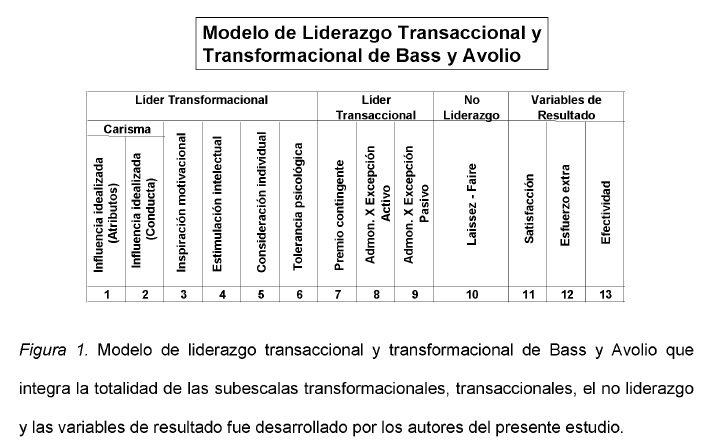 Modelo de Liderazgo Transaccional y Transformacional de Bass y Avolio

| Líder Transformacional | | | | | | Líder Transaccional | | | No Liderazgo | Variables de Resultado | | |
|---|---|---|---|---|---|---|---|---|---|---|---|---|
| Carisma | | | | | | | | | | | | |
| Influencia idealizada (Atributos) | Influencia idealizada (Conducta) | Inspiración motivacional | Estimulación intelectual | Consideración individual | Tolerancia psicológica | Premio contingente | Admon. X Excepción Activo | Admon. X Excepción Pasivo | Laissez - Faire | Satisfacción | Esfuerzo extra | Efectividad |
| 1 | 2 | 3 | 4 | 5 | 6 | 7 | 8 | 9 | 10 | 11 | 12 | 13 |

Figura 1. Modelo de liderazgo transaccional y transformacional de Bass y Avolio que integra la totalidad de las subescalas transformacionales, transaccionales, el no liderazgo y las variables de resultado fue desarrollado por los autores del presente estudio.